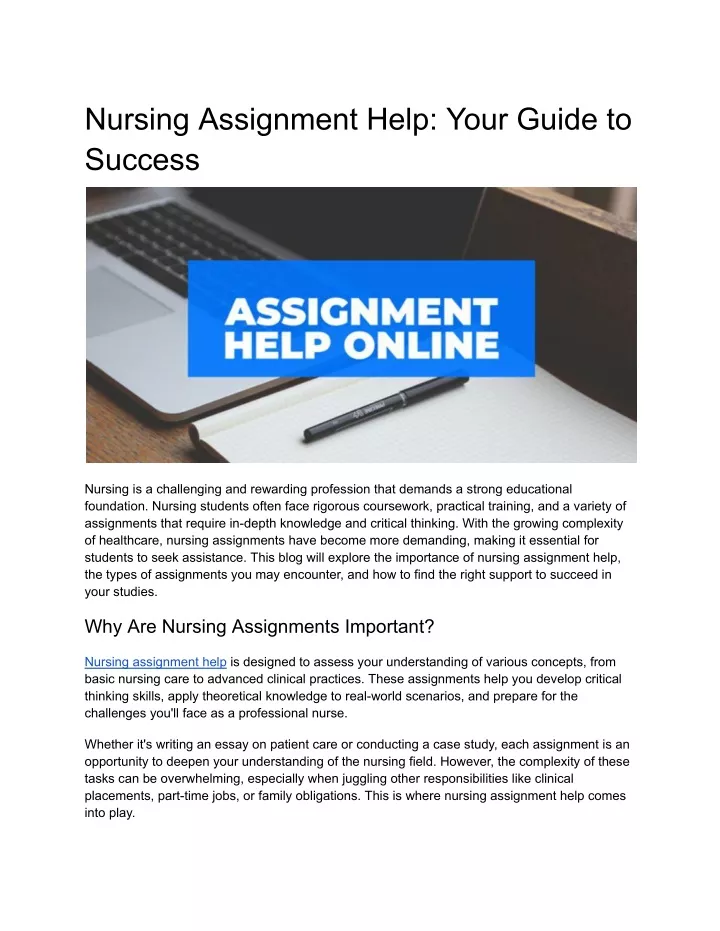 Nursing Assignment Help: Your Guide to Success

ASSIGNMENT HELP ONLINE

Nursing is a challenging and rewarding profession that demands a strong educational foundation. Nursing students often face rigorous coursework, practical training, and a variety of assignments that require in-depth knowledge and critical thinking. With the growing complexity of healthcare, nursing assignments have become more demanding, making it essential for students to seek assistance. This blog will explore the importance of nursing assignment help, the types of assignments you may encounter, and how to find the right support to succeed in your studies.

Why Are Nursing Assignments Important?

Nursing assignment help is designed to assess your understanding of various concepts, from basic nursing care to advanced clinical practices. These assignments help you develop critical thinking skills, apply theoretical knowledge to real-world scenarios, and prepare for the challenges you'll face as a professional nurse.

Whether it's writing an essay on patient care or conducting a case study, each assignment is an opportunity to deepen your understanding of the nursing field. However, the complexity of these tasks can be overwhelming, especially when juggling other responsibilities like clinical placements, part-time jobs, or family obligations. This is where nursing assignment help comes into play.